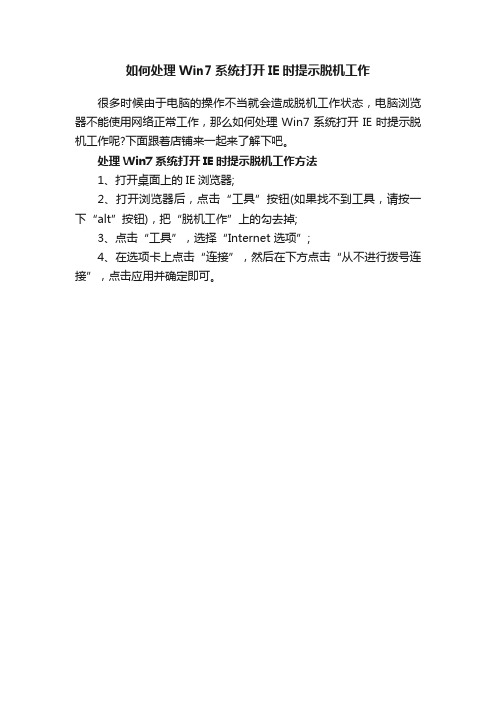 如何处理 Win7 系统打开 IE 时提示脱机工作

很多时候由于电脑的操作不当就会造成脱机工作状态，电脑浏览器不能使用网络正常工作，那么如何处理 Win7 系统打开 IE 时提示脱机工作呢?下面跟着店铺来一起来了解下吧。

处理 Win7 系统打开 IE 时提示脱机工作方法

1、打开桌面上的 IE 浏览器;

2、打开浏览器后，点击“工具”按钮(如果找不到工具，请按一下“alt”按钮)，把“脱机工作”上的勾去掉;

3、点击“工具”，选择“Internet 选项”;

4、在选项卡上点击“连接”，然后在下方点击“从不进行拨号连接”，点击应用并确定即可。